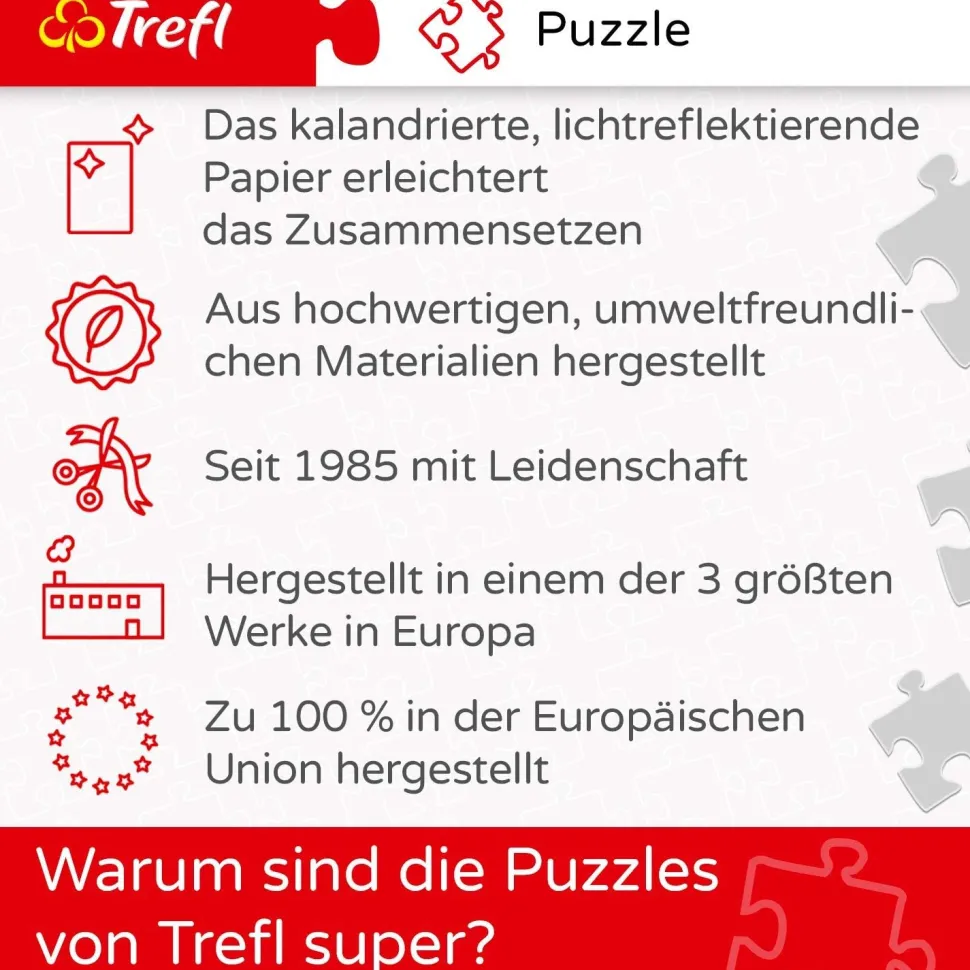 Trefl

Puzzle

Das kalandrierte, lichtreflektierende Papier erleichtert das Zusammensetzen

Aus hochwertigen, umweltfreundlichen Materialien hergestellt

Seit 1985 mit Leidenschaft

Hergestellt in einem der 3 größten Werke in Europa

Zu 100 % in der Europäischen Union hergestellt

Warum sind die Puzzles von Trefl super?